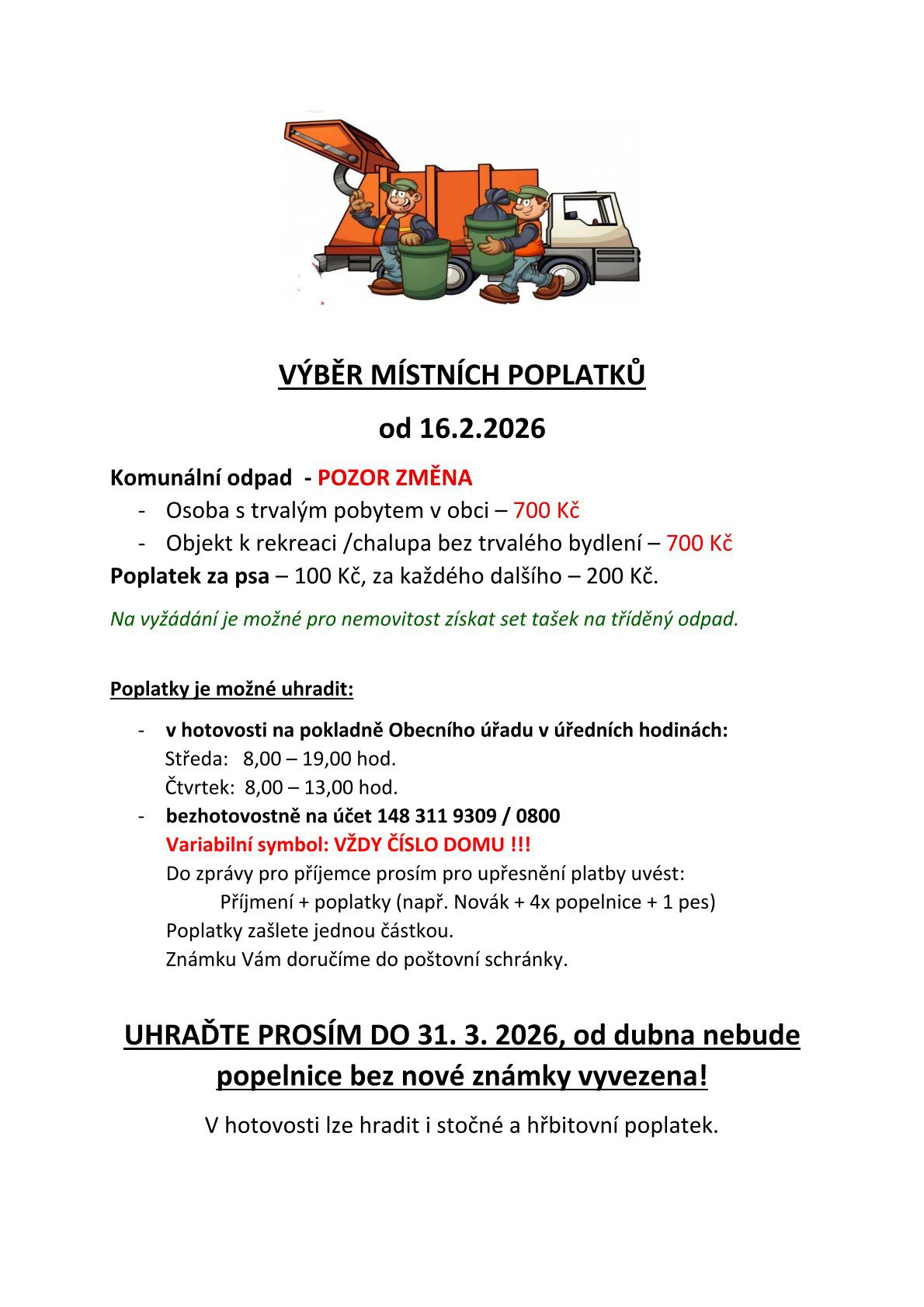 VÝBĚR MÍSTNÍCH POPLATKŮ

od 16.2.2026

Komunální odpad - POZOR ZMĚNA
- Osoba s trvalým pobytem v obci – 700 Kč
- Objekt k rekreaci /chalupa bez trvalého bydlení – 700 Kč

Poplatek za psa – 100 Kč, za každého dalšího – 200 Kč.

Na vyžádání je možné pro nemovitost získat set tašek na tříděný odpad.

Poplatky je možné uhradit:

- v hotovosti na pokladně Obecního úřadu v úředních hodinách:
Středa: 8,00 – 19,00 hod.
Čtvrtek: 8,00 – 13,00 hod.
- bezhotovostně na účet 148 311 9309 / 0800
Variabilní symbol: VŽDY ČÍSLO DOMU !!!
Do zprávy pro příjemce prosím pro upřesnění platby uvést:
Příjmení + poplatky (např. Novák + 4x popelnice + 1 pes)
Poplatky zašlete jednou částkou.
Známku Vám doručíme do poštovní schránky.

UHRAĎTE PROSÍM DO 31. 3. 2026, od dubna nebude popelnice bez nové známky vyvezena!

V hotovosti lze hradit i stočné a hřbitovní poplatek.